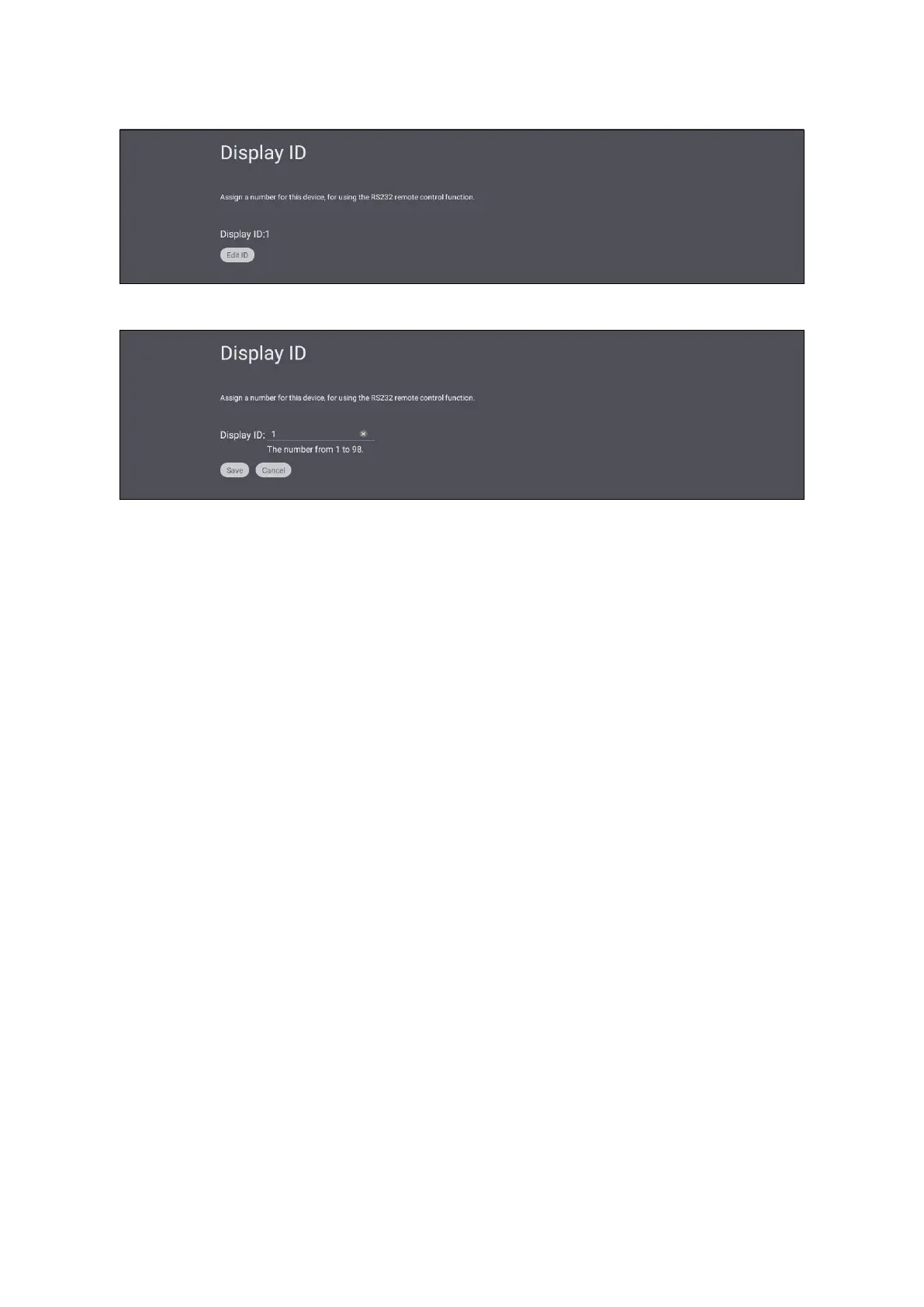 Display ID

Assign a number for this device, for using the RS232 remote control function.

Display ID:1

Edit ID

Display ID

Assign a number for this device, for using the RS232 remote control function.

Display ID: 1

The number from 1 to 98.

Save Cancel